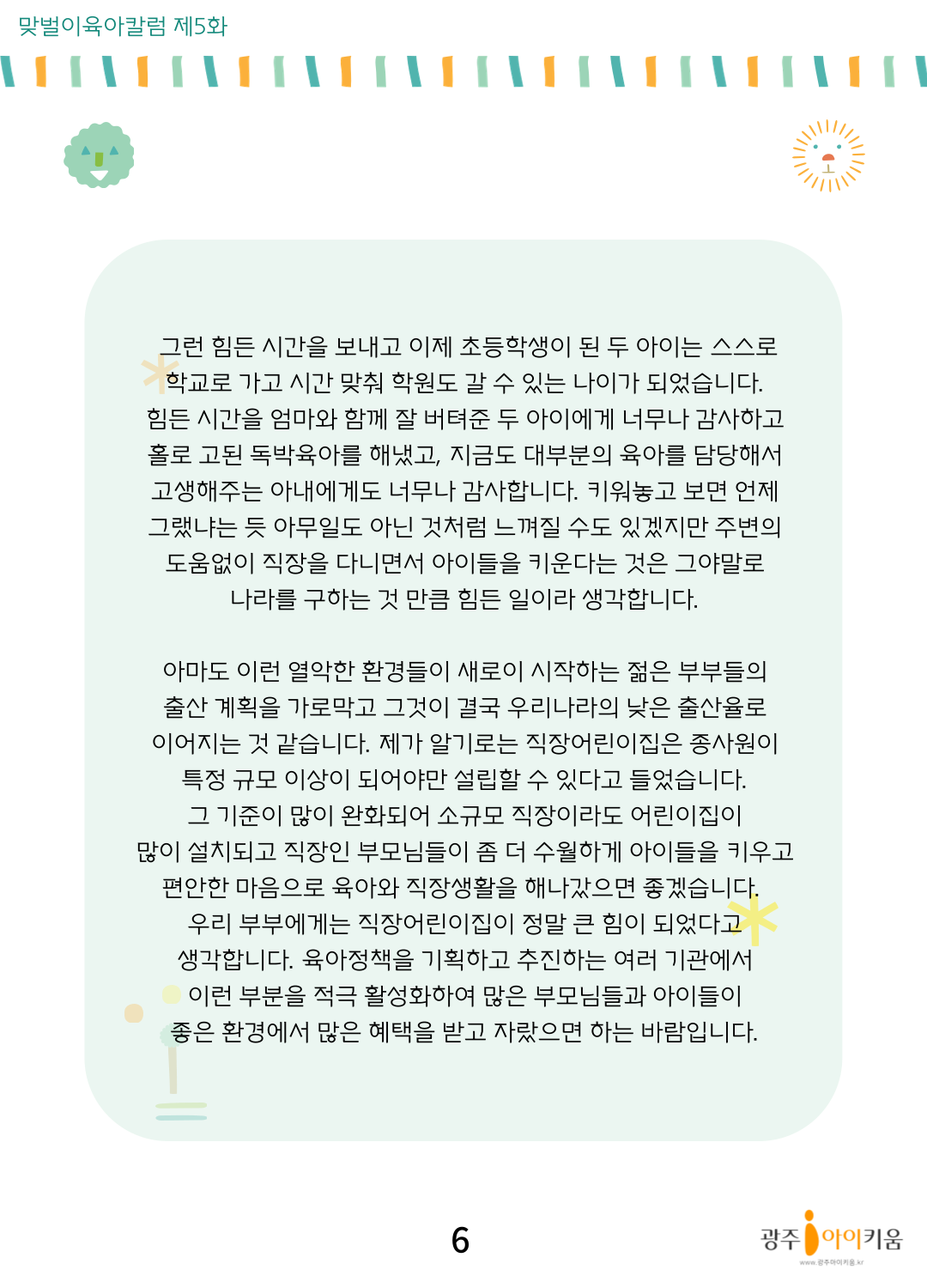 맞벌이육아칼럼 제5화

그런 힘든 시간을 보내고 이제 초등학생이 된 두 아이는 스스로 학교로 가고 시간 맞춰 학원도 갈 수 있는 나이가 되었습니다. 힘든 시간을 엄마와 함께 잘 버텨준 두 아이에게 너무나 감사하고 홀로 고된 독박육아를 해냈고, 지금도 대부분의 육아를 담당해서 고생해주는 아내에게도 너무나 감사합니다. 키워놓고 보면 언제 그랬냐는 듯 아무일도 아닌 것처럼 느껴질 수도 있겠지만 주변의 도움없이 직장을 다니면서 아이들을 키운다는 것은 그야말로 나라를 구하는 것 만큼 힘든 일이라 생각합니다.

아마도 이런 열악한 환경들이 새로이 시작하는 젊은 부부들의 출산 계획을 가로막고 그것이 결국 우리나라의 낮은 출산율로 이어지는 것 같습니다. 제가 알기로는 직장어린이집은 종사원이 특정 규모 이상이 되어야만 설립할 수 있다고 들었습니다. 그 기준이 많이 완화되어 소규모 직장이라도 어린이집이 많이 설치되고 직장인 부모님들이 좀 더 수월하게 아이들을 키우고 편안한 마음으로 육아와 직장생활을 해나갔으면 좋겠습니다. 우리 부부에게는 직장어린이집이 정말 큰 힘이 되었다고 생각합니다. 육아정책을 기획하고 추진하는 여러 기관에서 이런 부분을 적극 활성화하여 많은 부모님들과 아이들이 좋은 환경에서 많은 혜택을 받고 자랐으면 하는 바람입니다.

6

광주아이키움